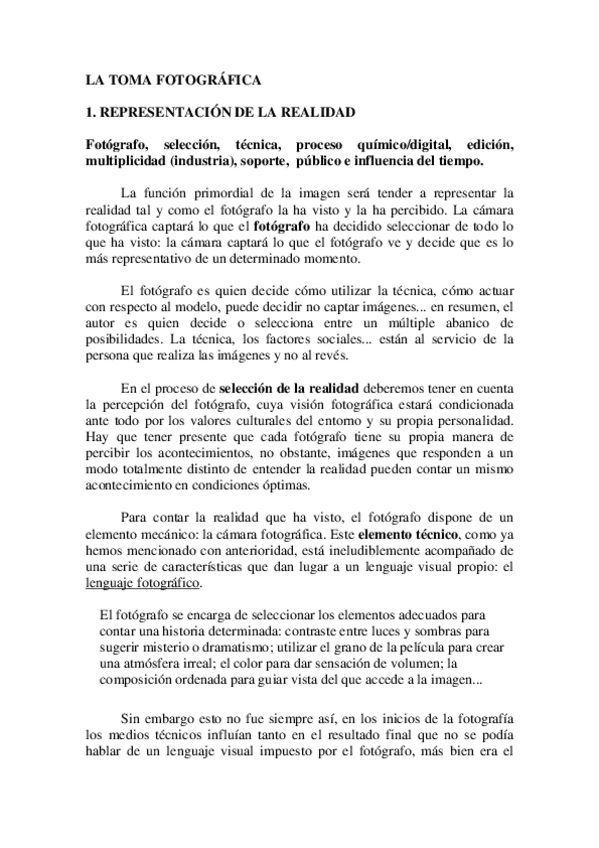 LA TOMA FOTOGRÁFICA

1. REPRESENTACIÓN DE LA REALIDAD

Fotógrafo, selección, técnica, proceso químico/digital, edición, multiplicidad (industria), soporte, público e influencia del tiempo.

La función primordial de la imagen será tender a representar la realidad tal y como el fotógrafo la ha visto y la ha percibido. La cámara fotográfica captará lo que el fotógrafo ha decidido seleccionar de todo lo que ha visto: la cámara captará lo que el fotógrafo ve y decide que es lo más representativo de un determinado momento.

El fotógrafo es quien decide cómo utilizar la técnica, cómo actuar con respecto al modelo, puede decidir no captar imágenes... en resumen, el autor es quien decide o selecciona entre un múltiple abanico de posibilidades. La técnica, los factores sociales... están al servicio de la persona que realiza las imágenes y no al revés.

En el proceso de selección de la realidad deberemos tener en cuenta la percepción del fotógrafo, cuya visión fotográfica estará condicionada ante todo por los valores culturales del entorno y su propia personalidad. Hay que tener presente que cada fotógrafo tiene su propia manera de percibir los acontecimientos, no obstante, imágenes que responden a un modo totalmente distinto de entender la realidad pueden contar un mismo acontecimiento en condiciones óptimas.

Para contar la realidad que ha visto, el fotógrafo dispone de un elemento mecánico: la cámara fotográfica. Este elemento técnico, como ya hemos mencionado con anterioridad, está ineludiblemente acompañado de una serie de características que dan lugar a un lenguaje visual propio: el lenguaje fotográfico.

El fotógrafo se encarga de seleccionar los elementos adecuados para contar una historia determinada: contraste entre luces y sombras para sugerir misterio o dramatismo; utilizar el grano de la película para crear una atmósfera irreal; el color para dar sensación de volumen; la composición ordenada para guiar vista del que accede a la imagen...

Sin embargo esto no fue siempre así, en los inicios de la fotografía los medios técnicos influían tanto en el resultado final que no se podía hablar de un lenguaje visual impuesto por el fotógrafo, más bien era el